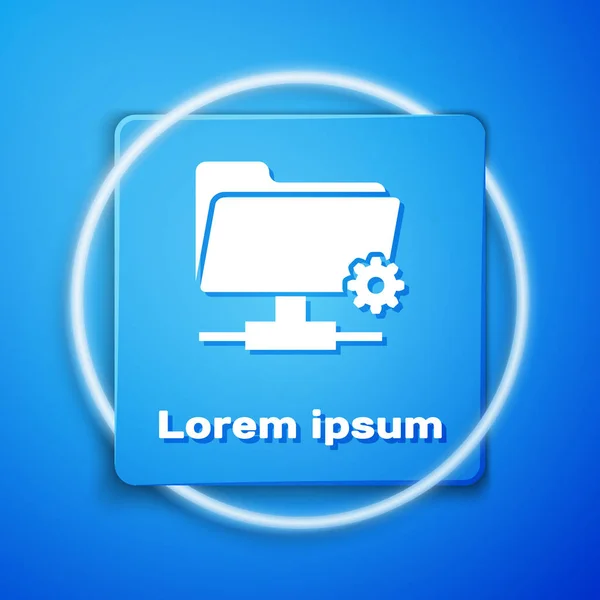 Lorem ipsum